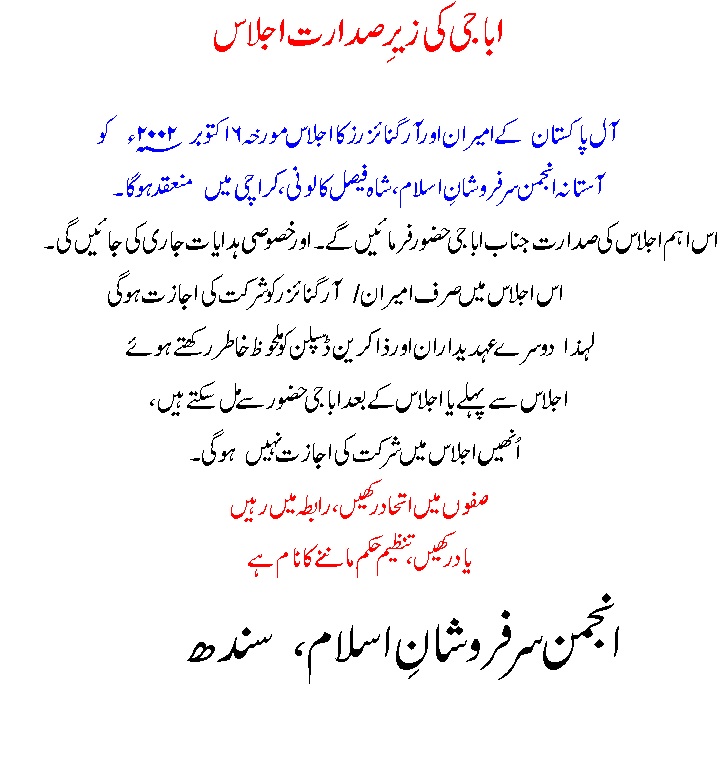 اباجی کی زیرِ صدارت اجلاس

آل پاکستان کے امیران اور آرگنائزرز کا اجلاس مورخہ ۱۶ اکتوبر ۲۰۰۲ء کو آستانہ انجمن سرفروشانِ اسلام، شاہ فیصل کالونی، کراچی میں منعقد ہوگا۔

اس اہم اجلاس کی صدارت جناب اباجی حضور فرمائیں گے۔ اور خصوصی ہدایات جاری کی جائیں گی۔

اس اجلاس میں صرف امیران / آرگنائزر کو شرکت کی اجازت ہوگی لہذا دوسرے عہدیداران اور ذاکرین ڈسپلن کو ملحوظ خاطر رکھتے ہوئے اجلاس سے پہلے یا اجلاس کے بعد اباجی حضور سے مل سکتے ہیں، اُنھیں اجلاس میں شرکت کی اجازت نہیں ہوگی۔

صفوں میں اتحاد رکھیں، رابطہ میں رہیں
یاد رکھیں، تنظیم حکم ماننے کا نام ہے

انجمن سرفروشانِ اسلام، سندھ